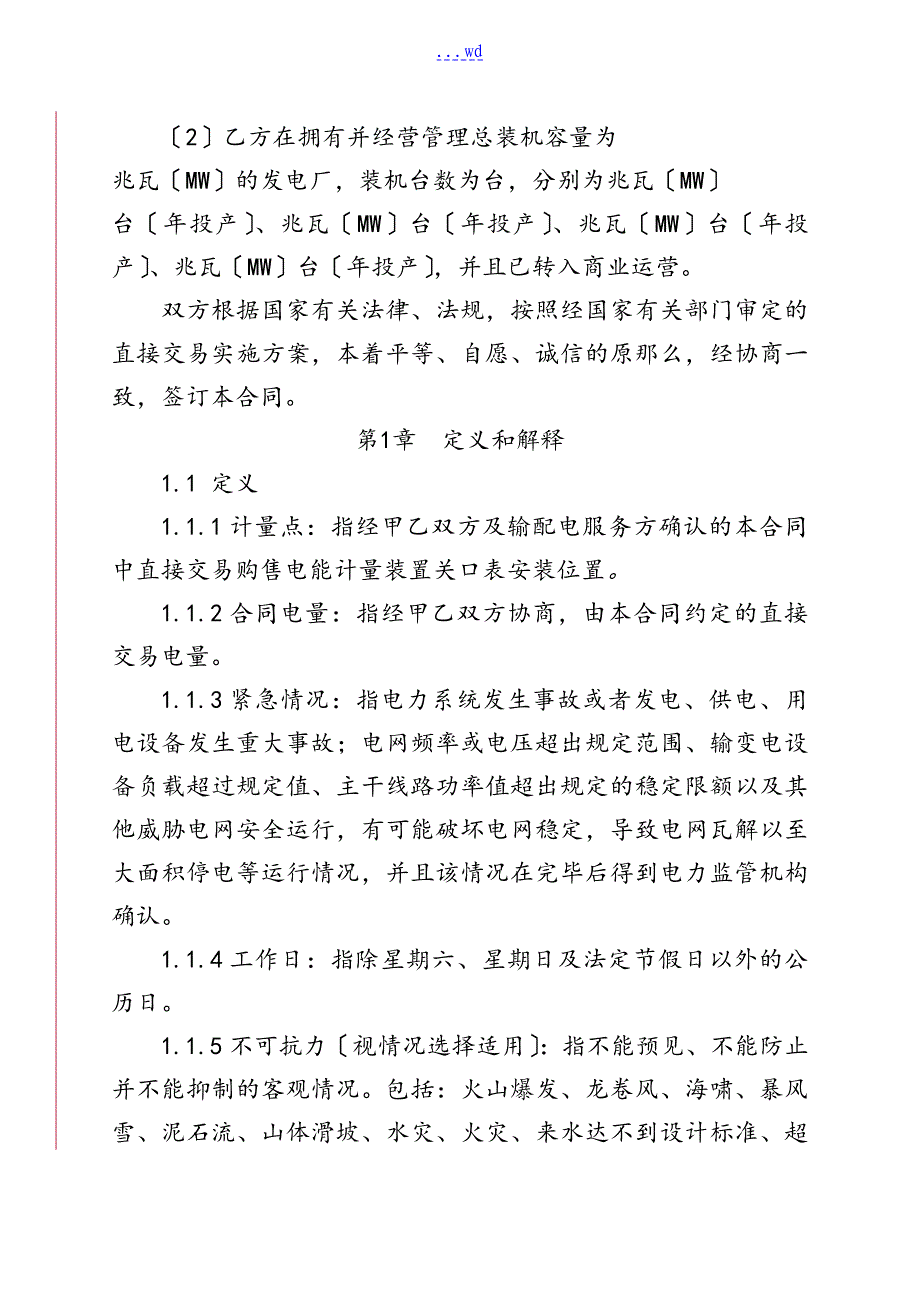 ...wd

〔2〕乙方在拥有并经营管理总装机容量为兆瓦〔MW〕的发电厂，装机台数为台，分别为兆瓦〔MW〕台〔年投产〕、兆瓦〔MW〕台〔年投产〕、兆瓦〔MW〕台〔年投产〕、兆瓦〔MW〕台〔年投产〕，并且已转入商业运营。

双方根据国家有关法律、法规，按照经国家有关部门审定的直接交易实施方案，本着平等、自愿、诚信的原那么，经协商一致，签订本合同。

第1章　定义和解释

1.1 定义

1.1.1 计量点：指经甲乙双方及输配电服务方确认的本合同中直接交易购售电能计量装置关口表安装位置。

1.1.2 合同电量：指经甲乙双方协商，由本合同约定的直接交易电量。

1.1.3 紧急情况：指电力系统发生事故或者发电、供电、用电设备发生重大事故；电网频率或电压超出规定范围、输变电设备负载超过规定值、主干线路功率值超出规定的稳定限额以及其他威胁电网安全运行，有可能破坏电网稳定，导致电网瓦解以至大面积停电等运行情况，并且该情况在完毕后得到电力监管机构确认。

1.1.4 工作日：指除星期六、星期日及法定节假日以外的公历日。

1.1.5 不可抗力〔视情况选择适用〕：指不能预见、不能防止并不能抑制的客观情况。包括：火山爆发、龙卷风、海啸、暴风雪、泥石流、山体滑坡、水灾、火灾、来水达不到设计标准、超